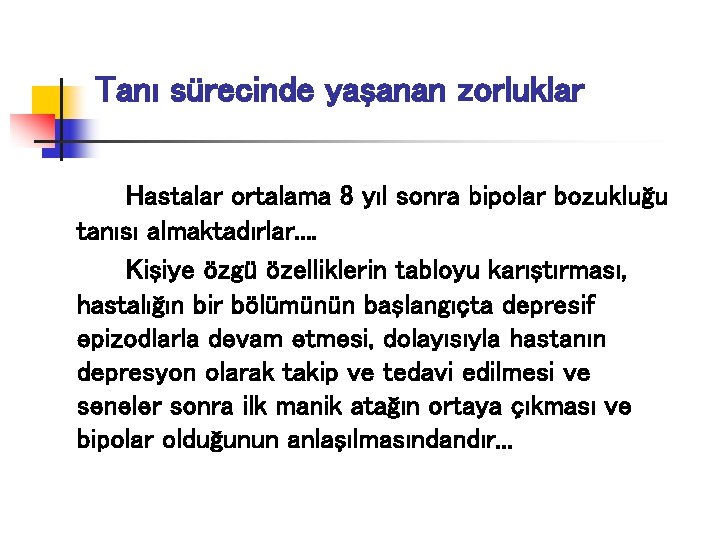 Tanı sürecinde yaşanan zorluklar

Hastalar ortalama 8 yıl sonra bipolar bozukluğu tanısı almaktadırlar....

Kişiye özgü özelliklerin tabloyu karıştırması, hastalığın bir bölümünün başlangıçta depresif epizodlarla devam etmesi, dolayısıyla hastanın depresyon olarak takip ve tedavi edilmesi ve seneler sonra ilk manik atağın ortaya çıkması ve bipolar olduğunun anlaşılmasındandır...